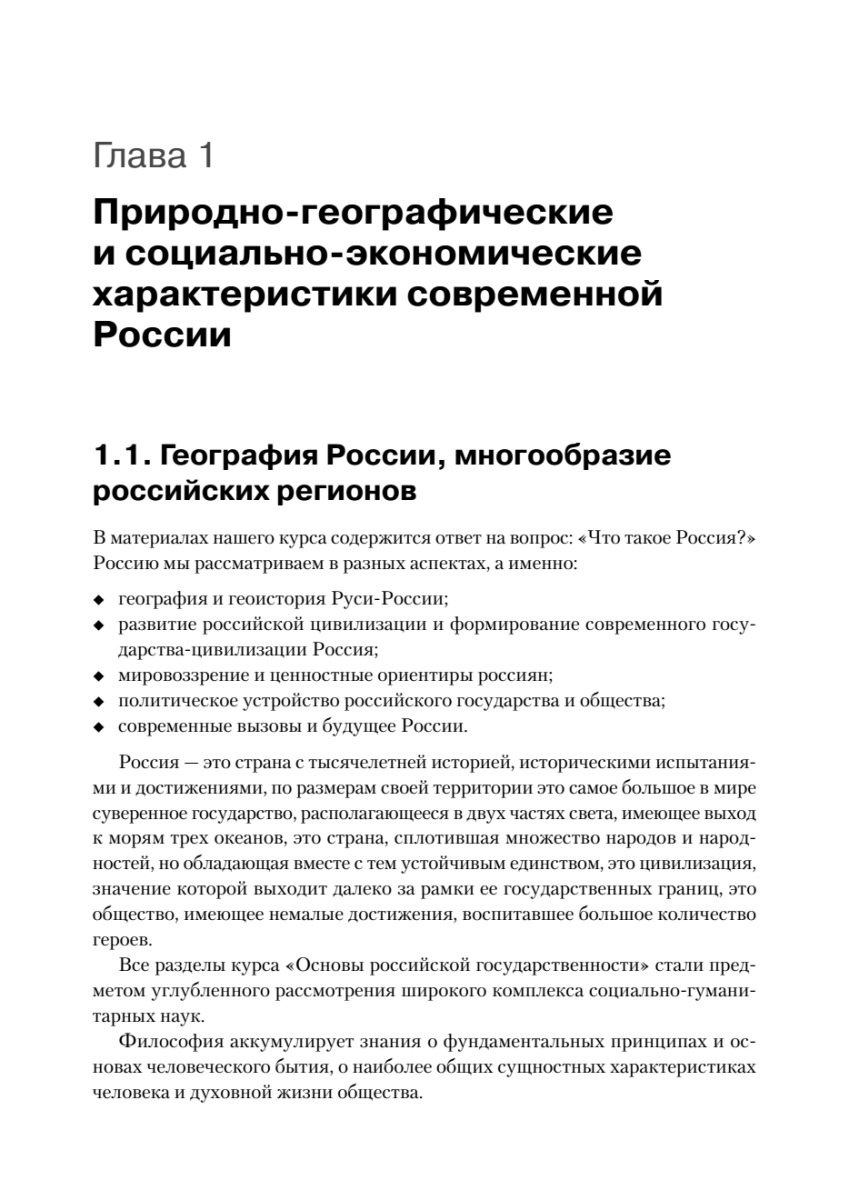 Глава 1

Природно-географические и социально-экономические характеристики современной России

1.1. География России, многообразие российских регионов

В материалах нашего курса содержится ответ на вопрос: «Что такое Россия?» Россию мы рассматриваем в разных аспектах, а именно:

◆ география и геоистория Руси-России;
◆ развитие российской цивилизации и формирование современного государства-цивилизации Россия;
◆ мировоззрение и ценностные ориентиры россиян;
◆ политическое устройство российского государства и общества;
◆ современные вызовы и будущее России.

Россия — это страна с тысячелетней историей, историческими испытаниями и достижениями, по размерам своей территории это самое большое в мире суверенное государство, располагающееся в двух частях света, имеющее выход к морям трех океанов, это страна, сплотившая множество народов и народностей, но обладающая вместе с тем устойчивым единством, это цивилизация, значение которой выходит далеко за рамки ее государственных границ, это общество, имеющее немалые достижения, воспитавшее большое количество героев.

Все разделы курса «Основы российской государственности» стали предметом углубленного рассмотрения широкого комплекса социально-гуманитарных наук.

Философия аккумулирует знания о фундаментальных принципах и основах человеческого бытия, о наиболее общих сущностных характеристиках человека и духовной жизни общества.